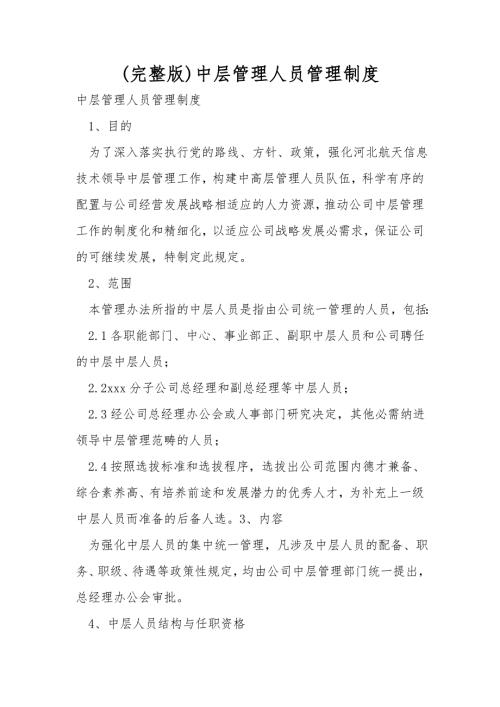 (完整版)中层管理人员管理制度

中层管理人员管理制度

1、目的

为了深入落实执行党的路线、方针、政策，强化河北航天信息技术领导中层管理工作，构建中高层管理人员队伍，科学有序的配置与公司经营发展战略相适应的人力资源，推动公司中层管理工作的制度化和精细化，以适应公司战略发展必需求，保证公司的可继续发展，特制定此规定。

2、范围

本管理办法所指的中层人员是指由公司统一管理的人员，包括:

2.1各职能部门、中心、事业部正、副职中层人员和公司聘任的中层中层人员；

2.2xxx分子公司总经理和副总经理等中层人员；

2.3经公司总经理办公会或人事部门研究决定，其他必需纳进领导中层管理范畴的人员；

2.4按照选拔标准和选拔程序，选拔出公司范围内德才兼备、综合素养高、有培养前途和发展潜力的优秀人才，为补充上一级中层人员而准备的后备人选。3、内容

为强化中层人员的集中统一管理，凡涉及中层人员的配备、职务、职级、待遇等政策性规定，均由公司中层管理部门统一提出，总经理办公会审批。

4、中层人员结构与任职资格